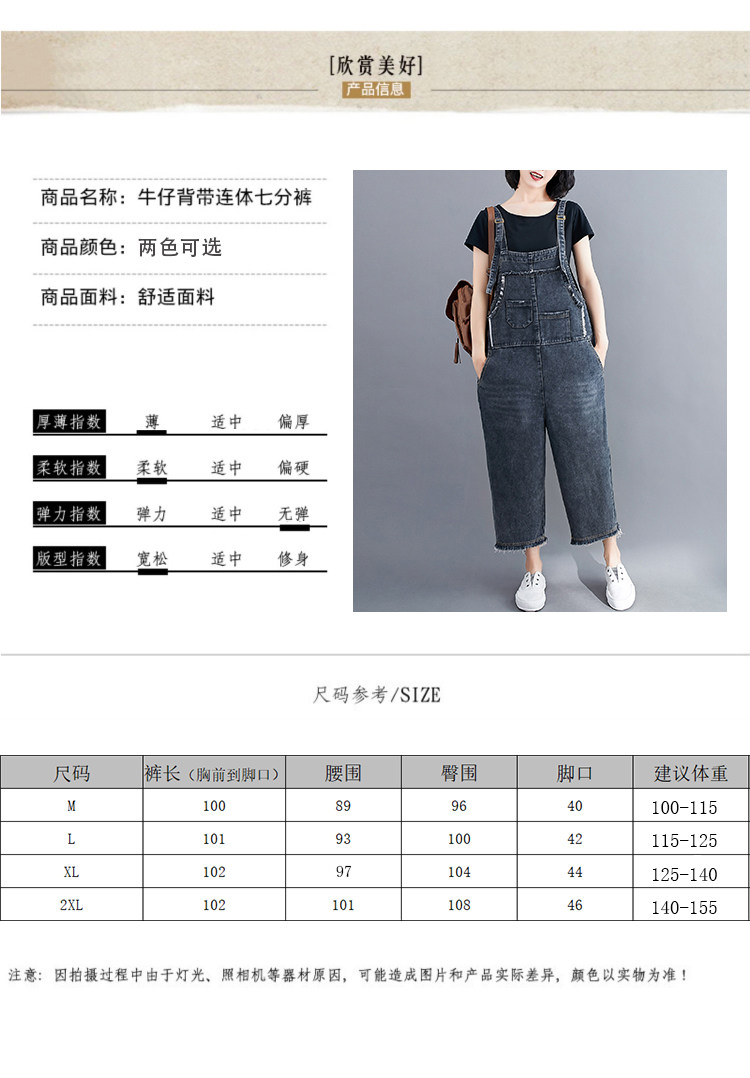 [欣赏美好]
产品信息

商品名称：牛仔背带连体七分裤

商品颜色：两色可选

商品面料：舒适面料

厚薄指数 薄 适中 偏厚

柔软指数 柔软 适中 偏硬

弹力指数 弹力 适中 无弹

版型指数 宽松 适中 修身

尺码参考/SIZE

| 尺码 | 裤长（胸前到脚口） | 腰围 | 臀围 | 脚口 | 建议体重 |
|---|---|---|---|---|---|
| M | 100 | 89 | 96 | 40 | 100-115 |
| L | 101 | 93 | 100 | 42 | 115-125 |
| XL | 102 | 97 | 104 | 44 | 125-140 |
| 2XL | 102 | 101 | 108 | 46 | 140-155 |

注意：因拍摄过程中由于灯光、照相机等器材原因，可能造成图片和产品实际差异，颜色以实物为准！